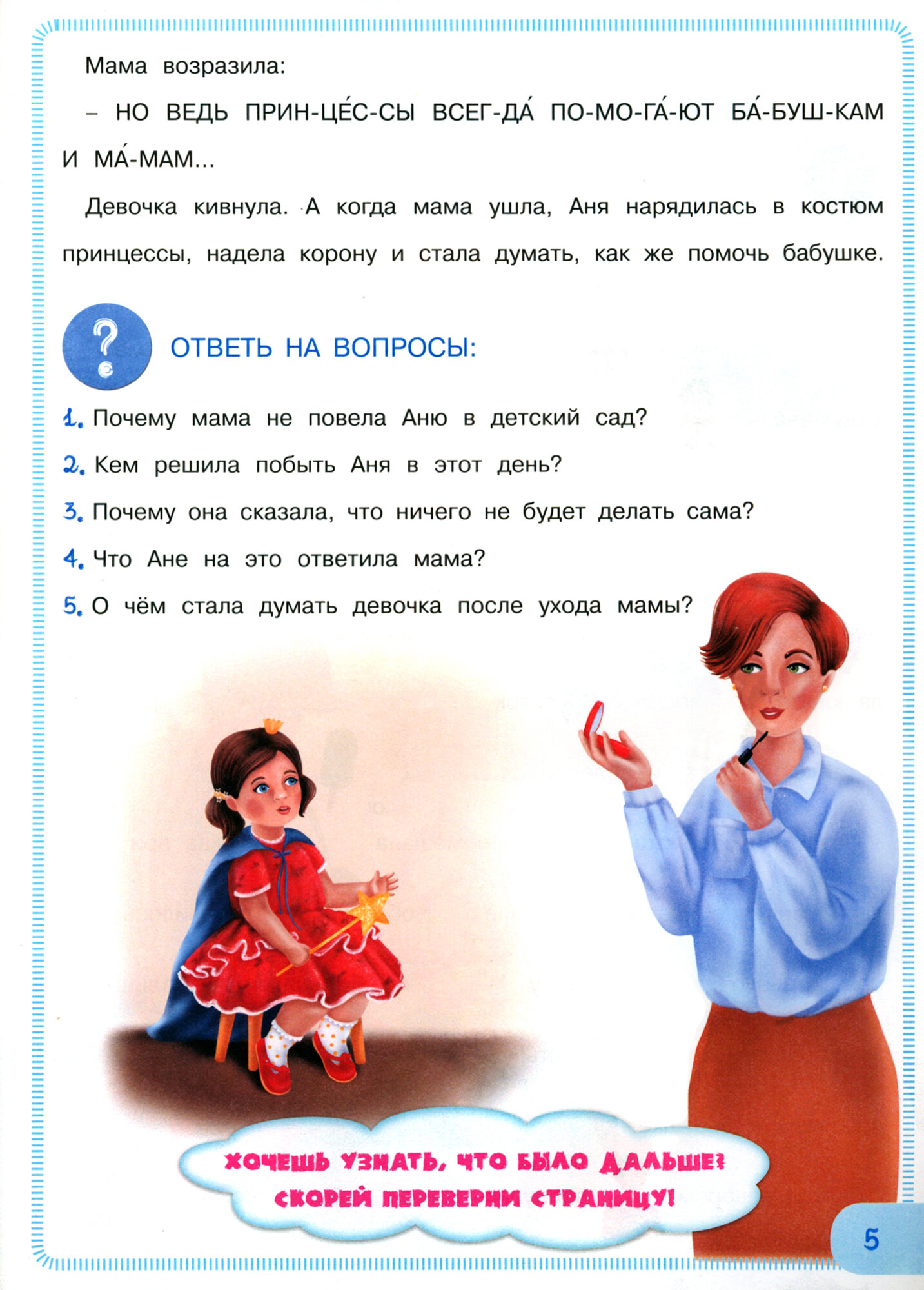 Мама возразила:

– НО ВЕДЬ ПРИН-ЦЕ́С-СЫ ВСЕГ-ДА́ ПО-МО-ГА́-ЮТ БА́-БУШ-КАМ И МА́-МАМ...

Девочка кивнула. А когда мама ушла, Аня нарядилась в костюм принцессы, надела корону и стала думать, как же помочь бабушке.

?

ОТВЕТЬ НА ВОПРОСЫ:

1. Почему мама не повела Аню в детский сад?

2. Кем решила побыть Аня в этот день?

3. Почему она сказала, что ничего не будет делать сама?

4. Что Ане на это ответила мама?

5. О чём стала думать девочка после ухода мамы?

ХОЧЕШЬ УЗНАТЬ, ЧТО БЫЛО ДАЛЬШЕ? СКОРЕЙ ПЕРЕВЕРНИ СТРАНИЦУ!

5